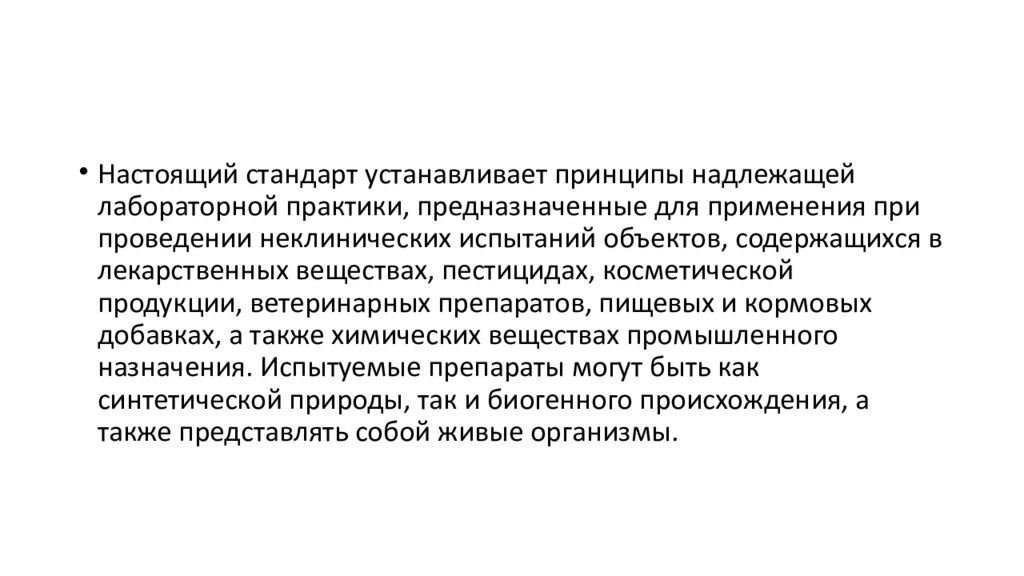 • Настоящий стандарт устанавливает принципы надлежащей лабораторной практики, предназначенные для применения при проведении неклинических испытаний объектов, содержащихся в лекарственных веществах, пестицидах, косметической продукции, ветеринарных препаратов, пищевых и кормовых добавках, а также химических веществах промышленного назначения. Испытуемые препараты могут быть как синтетической природы, так и биогенного происхождения, а также представлять собой живые организмы.